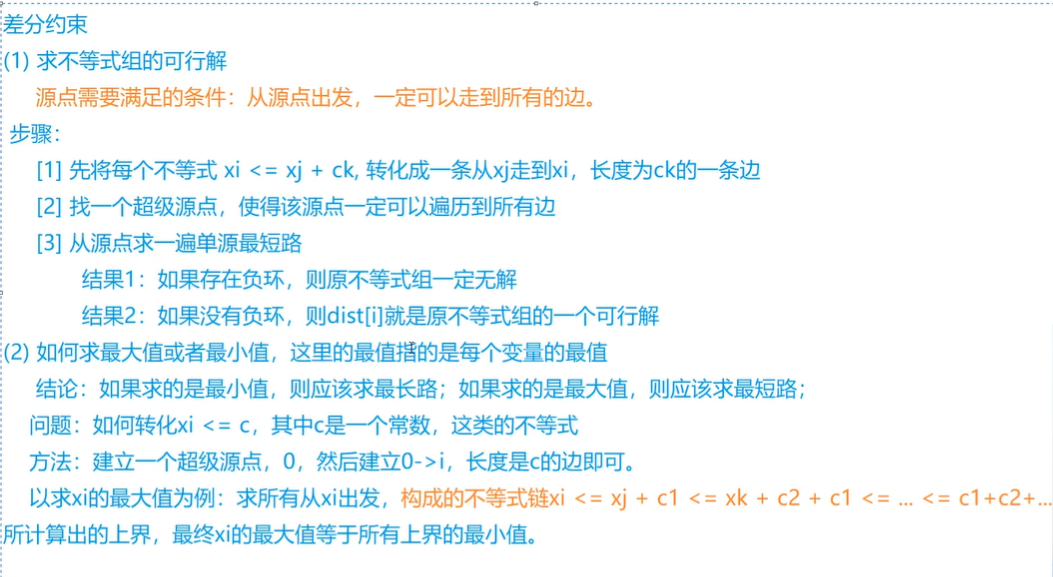 差分约束
(1) 求不等式组的可行解
源点需要满足的条件：从源点出发，一定可以走到所有的边。
步骤：
[1] 先将每个不等式 xi <= xj + ck, 转化成一条从xj走到xi，长度为ck的一条边
[2] 找一个超级源点，使得该源点一定可以遍历到所有边
[3] 从源点求一遍单源最短路
结果1：如果存在负环，则原不等式组一定无解
结果2：如果没有负环，则dist[i]就是原不等式组的一个可行解
(2) 如何求最大值或者最小值，这里的最值指的是每个变量的最值
结论：如果求的是最小值，则应该求最长路；如果求的是最大值，则应该求最短路；
问题：如何转化xi <= c，其中c是一个常数，这类的不等式
方法：建立一个超级源点，0，然后建立0->i，长度是c的边即可。
以求xi的最大值为例：求所有从xi出发，构成的不等式链xi <= xj + c1 <= xk + c2 + c1 <= ... <= c1+c2+...
所计算出的上界，最终xi的最大值等于所有上界的最小值。